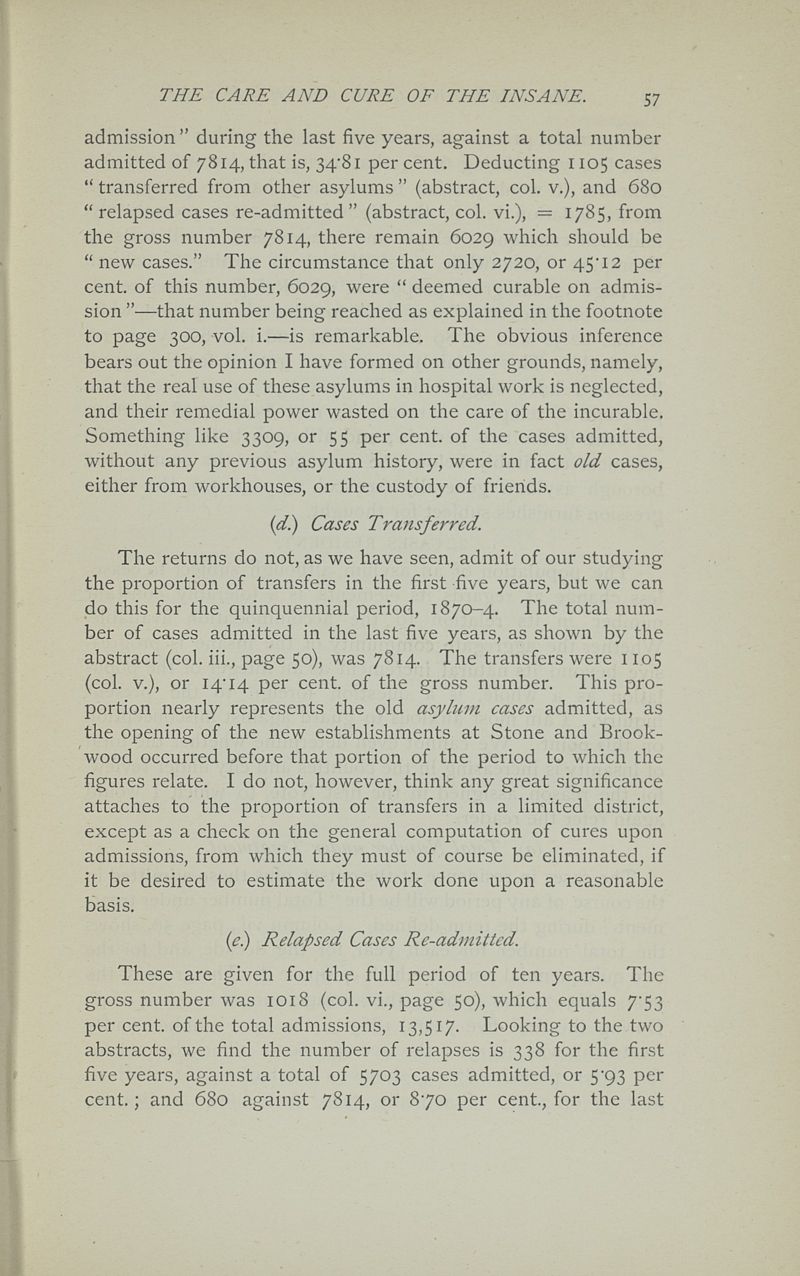 THE CARE AND CURE OF THE INSANE. 57

admission" during the last five years, against a total number admitted of 7814, that is, 34·81 per cent. Deducting 1105 cases "transferred from other asylums" (abstract, col. v.), and 680 "relapsed cases re-admitted" (abstract, col. vi.), = 1785, from the gross number 7814, there remain 6029 which should be "new cases." The circumstance that only 2720, or 45·12 per cent. of this number, 6029, were "deemed curable on admission"—that number being reached as explained in the footnote to page 300, vol. i.—is remarkable. The obvious inference bears out the opinion I have formed on other grounds, namely, that the real use of these asylums in hospital work is neglected, and their remedial power wasted on the care of the incurable. Something like 3309, or 55 per cent. of the cases admitted, without any previous asylum history, were in fact old cases, either from workhouses, or the custody of friends.

(d.) Cases Transferred.

The returns do not, as we have seen, admit of our studying the proportion of transfers in the first five years, but we can do this for the quinquennial period, 1870–4. The total number of cases admitted in the last five years, as shown by the abstract (col. iii., page 50), was 7814. The transfers were 1105 (col. v.), or 14·14 per cent. of the gross number. This proportion nearly represents the old asylum cases admitted, as the opening of the new establishments at Stone and Brookwood occurred before that portion of the period to which the figures relate. I do not, however, think any great significance attaches to the proportion of transfers in a limited district, except as a check on the general computation of cures upon admissions, from which they must of course be eliminated, if it be desired to estimate the work done upon a reasonable basis.

(e.) Relapsed Cases Re-admitted.

These are given for the full period of ten years. The gross number was 1018 (col. vi., page 50), which equals 7·53 per cent. of the total admissions, 13,517. Looking to the two abstracts, we find the number of relapses is 338 for the first five years, against a total of 5703 cases admitted, or 5·93 per cent.; and 680 against 7814, or 8·70 per cent., for the last